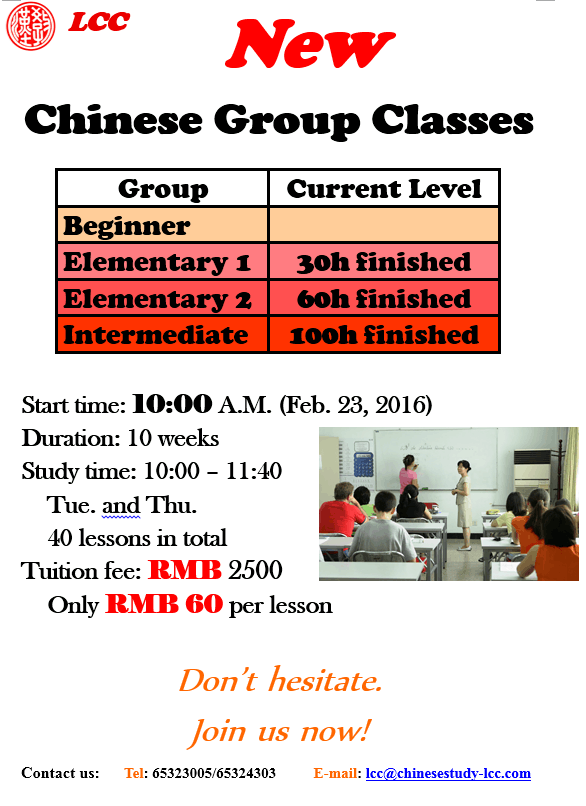 LCC

New

Chinese Group Classes

| Group | Current Level |
|---|---|
| Beginner | |
| Elementary 1 | 30h finished |
| Elementary 2 | 60h finished |
| Intermediate | 100h finished |

Start time: 10:00 A.M. (Feb. 23, 2016)

Duration: 10 weeks

Study time: 10:00 – 11:40

Tue. and Thu.

40 lessons in total

Tuition fee: RMB 2500

Only RMB 60 per lesson

Don't hesitate.

Join us now!

Contact us: Tel: 65323005/65324303 E-mail: lcc@chinesestudy-lcc.com